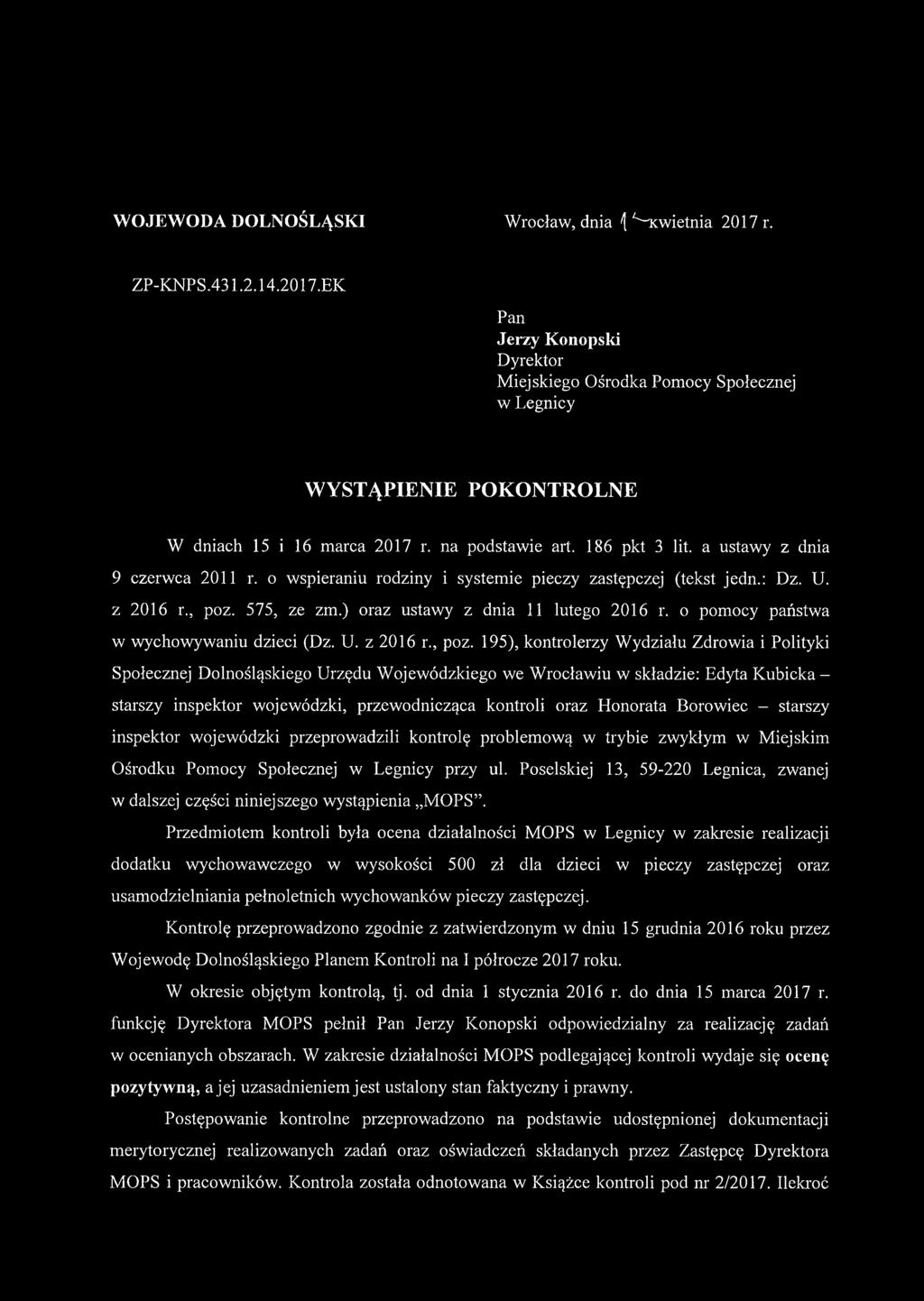 WOJEWODA DOLNOŚLĄSKI

Wrocław, dnia 14 kwietnia 2017 r.

ZP-KNPS.431.2.14.2017.EK

Pan
Jerzy Konopski
Dyrektor
Miejskiego Ośrodka Pomocy Społecznej
w Legnicy

WYSTĄPIENIE POKONTROLNE

W dniach 15 i 16 marca 2017 r. na podstawie art. 186 pkt 3 lit. a ustawy z dnia 9 czerwca 2011 r. o wspieraniu rodziny i systemie pieczy zastępczej (tekst jedn.: Dz. U. z 2016 r., poz. 575, ze zm.) oraz ustawy z dnia 11 lutego 2016 r. o pomocy państwa w wychowywaniu dzieci (Dz. U. z 2016 r., poz. 195), kontrolerzy Wydziału Zdrowia i Polityki Społecznej Dolnośląskiego Urzędu Wojewódzkiego we Wrocławiu w składzie: Edyta Kubicka – starszy inspektor wojewódzki, przewodnicząca kontroli oraz Honorata Borowiec – starszy inspektor wojewódzki przeprowadzili kontrolę problemową w trybie zwykłym w Miejskim Ośrodku Pomocy Społecznej w Legnicy przy ul. Poselskiej 13, 59-220 Legnica, zwanej w dalszej części niniejszego wystąpienia „MOPS”.

Przedmiotem kontroli była ocena działalności MOPS w Legnicy w zakresie realizacji dodatku wychowawczego w wysokości 500 zł dla dzieci w pieczy zastępczej oraz usamodzielniania pełnoletnich wychowanków pieczy zastępczej.

Kontrolę przeprowadzono zgodnie z zatwierdzonym w dniu 15 grudnia 2016 roku przez Wojewodę Dolnośląskiego Planem Kontroli na I półrocze 2017 roku.

W okresie objętym kontrolą, tj. od dnia 1 stycznia 2016 r. do dnia 15 marca 2017 r. funkcję Dyrektora MOPS pełnił Pan Jerzy Konopski odpowiedzialny za realizację zadań w ocenianych obszarach. W zakresie działalności MOPS podlegającej kontroli wydaje się ocenę pozytywną, a jej uzasadnieniem jest ustalony stan faktyczny i prawny.

Postępowanie kontrolne przeprowadzono na podstawie udostępnionej dokumentacji merytorycznej realizowanych zadań oraz oświadczeń składanych przez Zastępcę Dyrektora MOPS i pracowników. Kontrola została odnotowana w Książce kontroli pod nr 2/2017. Ilekroć